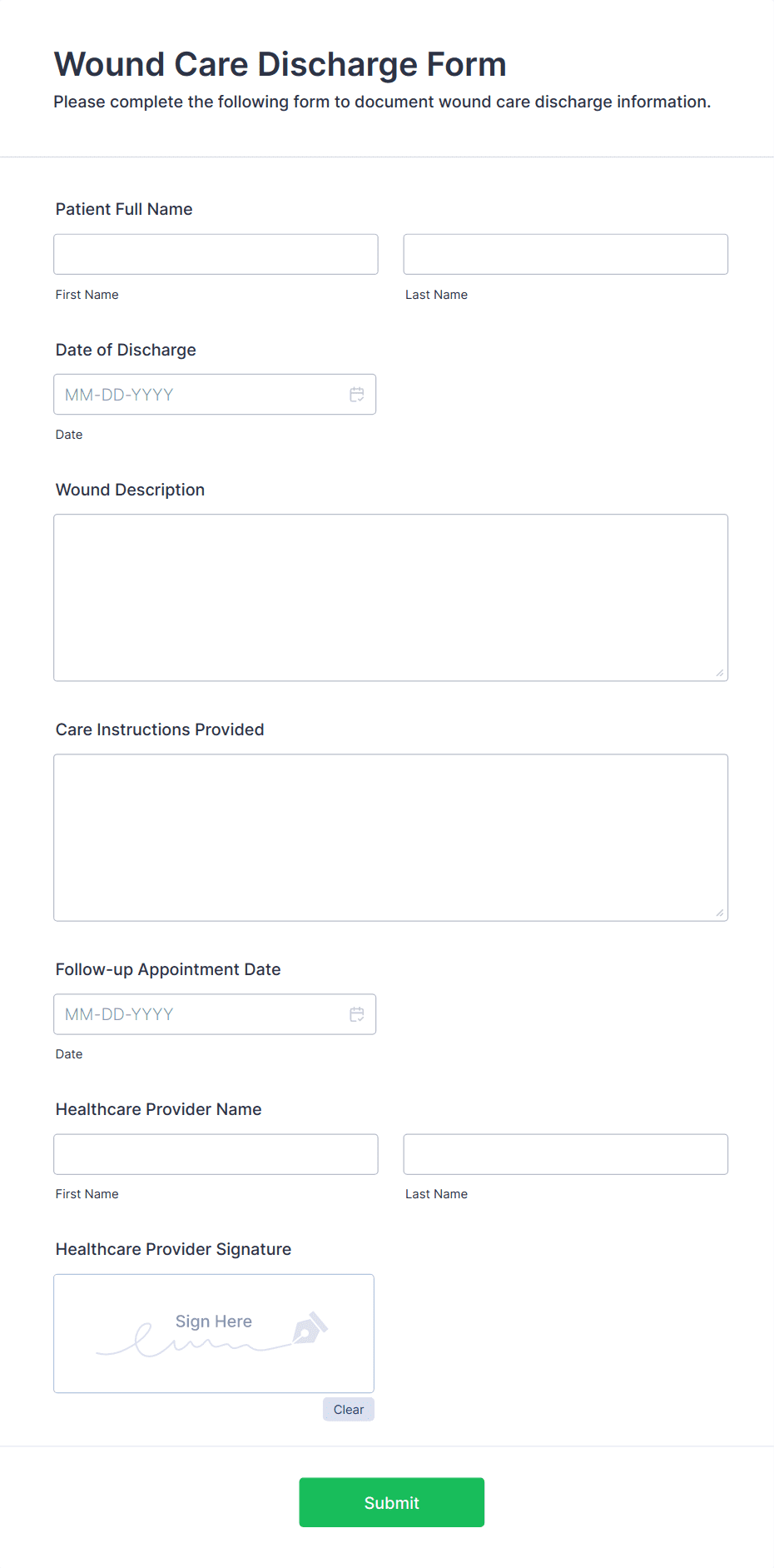 Wound Care Discharge Form
Please complete the following form to document wound care discharge information.

Patient Full Name

First Name

Last Name

Date of Discharge

MM-DD-YYYY

Date

Wound Description

Care Instructions Provided

Follow-up Appointment Date

MM-DD-YYYY

Date

Healthcare Provider Name

First Name

Last Name

Healthcare Provider Signature

Sign Here

Clear

Submit